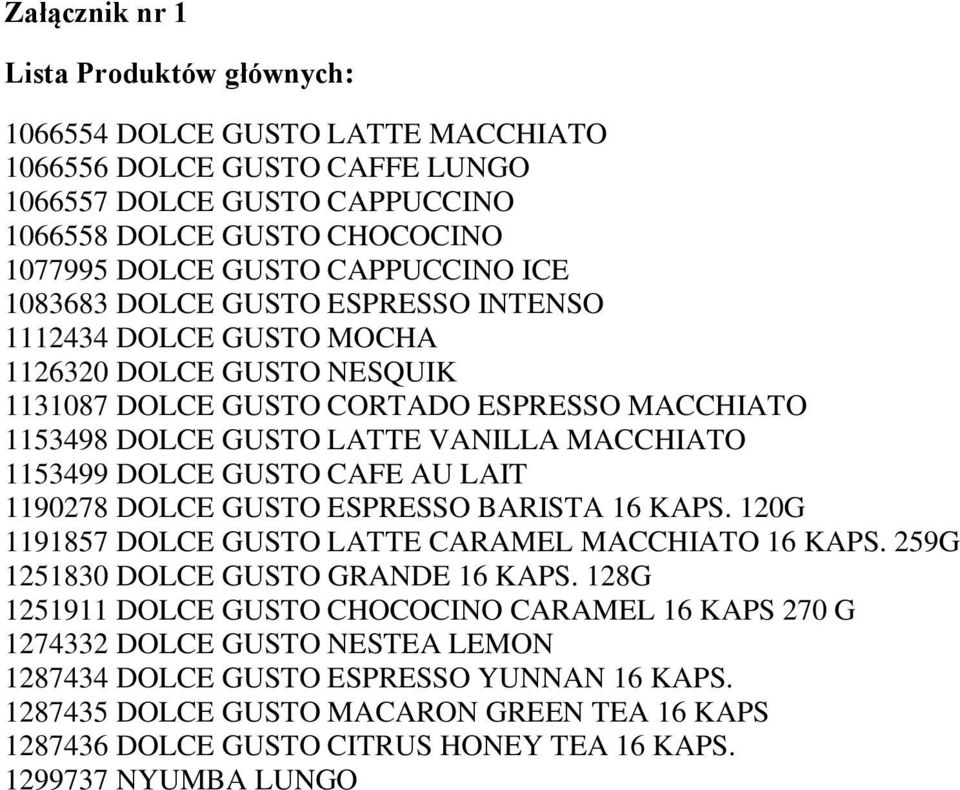 Załącznik nr 1

Lista Produktów głównych:

1066554 DOLCE GUSTO LATTE MACCHIATO
1066556 DOLCE GUSTO CAFFE LUNGO
1066557 DOLCE GUSTO CAPPUCCINO
1066558 DOLCE GUSTO CHOCOCINO
1077995 DOLCE GUSTO CAPPUCCINO ICE
1083683 DOLCE GUSTO ESPRESSO INTENSO
1112434 DOLCE GUSTO MOCHA
1126320 DOLCE GUSTO NESQUIK
1131087 DOLCE GUSTO CORTADO ESPRESSO MACCHIATO
1153498 DOLCE GUSTO LATTE VANILLA MACCHIATO
1153499 DOLCE GUSTO CAFE AU LAIT
1190278 DOLCE GUSTO ESPRESSO BARISTA 16 KAPS. 120G
1191857 DOLCE GUSTO LATTE CARAMEL MACCHIATO 16 KAPS. 259G
1251830 DOLCE GUSTO GRANDE 16 KAPS. 128G
1251911 DOLCE GUSTO CHOCOCINO CARAMEL 16 KAPS 270 G
1274332 DOLCE GUSTO NESTEA LEMON
1287434 DOLCE GUSTO ESPRESSO YUNNAN 16 KAPS.
1287435 DOLCE GUSTO MACARON GREEN TEA 16 KAPS
1287436 DOLCE GUSTO CITRUS HONEY TEA 16 KAPS.
1299737 NYUMBA LUNGO